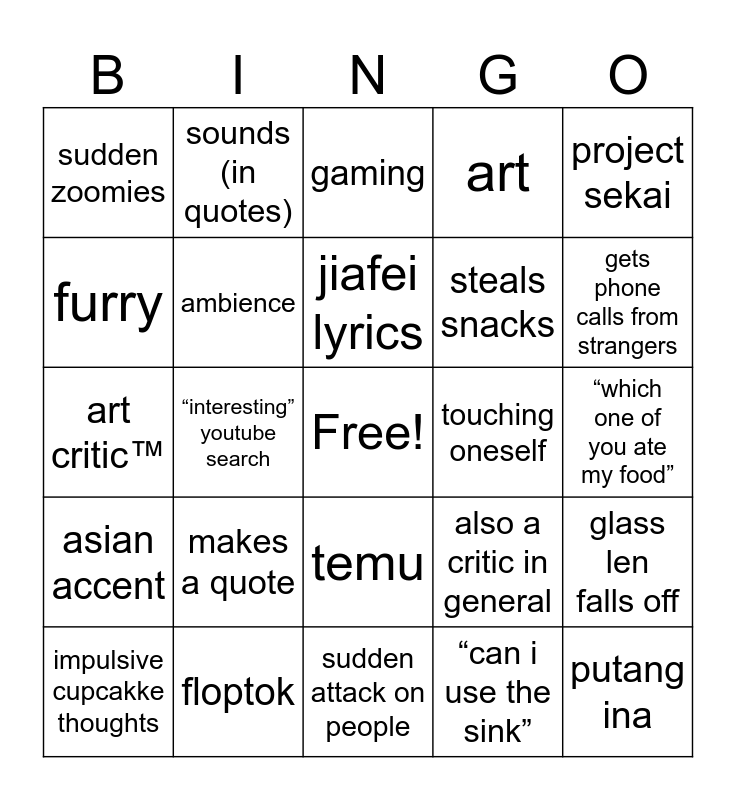 | B | I | N | G | O |
|---|---|---|---|---|
| sudden zoomies | sounds (in quotes) | gaming | art | project sekai |
| furry | ambience | jiafei lyrics | steals snacks | gets phone calls from strangers |
| art critic™ | "interesting" youtube search | Free! | touching oneself | "which one of you ate my food" |
| asian accent | makes a quote | temu | also a critic in general | glass len falls off |
| impulsive cupcakke thoughts | floptok | sudden attack on people | "can i use the sink" | putang ina |